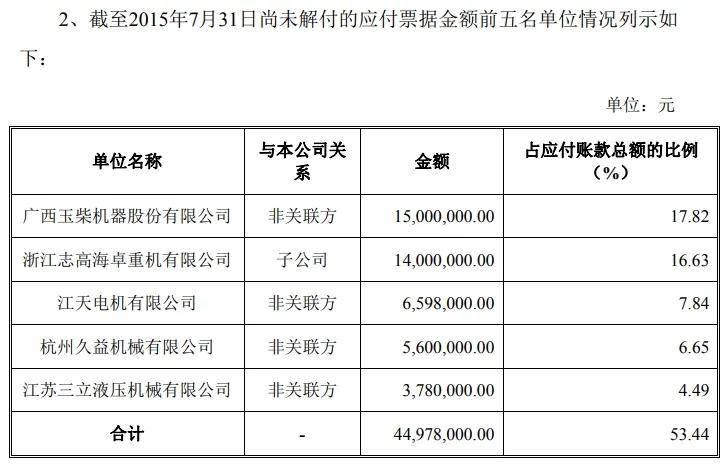 2、截至2015年7月31日尚未解付的应付票据金额前五名单位情况列示如下：

单位：元

| 单位名称 | 与本公司关系 | 金额 | 占应付账款总额的比例（%） |
|---|---|---|---|
| 广西玉柴机器股份有限公司 | 非关联方 | 15,000,000.00 | 17.82 |
| 浙江志高海卓重机有限公司 | 子公司 | 14,000,000.00 | 16.63 |
| 江天电机有限公司 | 非关联方 | 6,598,000.00 | 7.84 |
| 杭州久益机械有限公司 | 非关联方 | 5,600,000.00 | 6.65 |
| 江苏三立液压机械有限公司 | 非关联方 | 3,780,000.00 | 4.49 |
| 合计 | - | 44,978,000.00 | 53.44 |